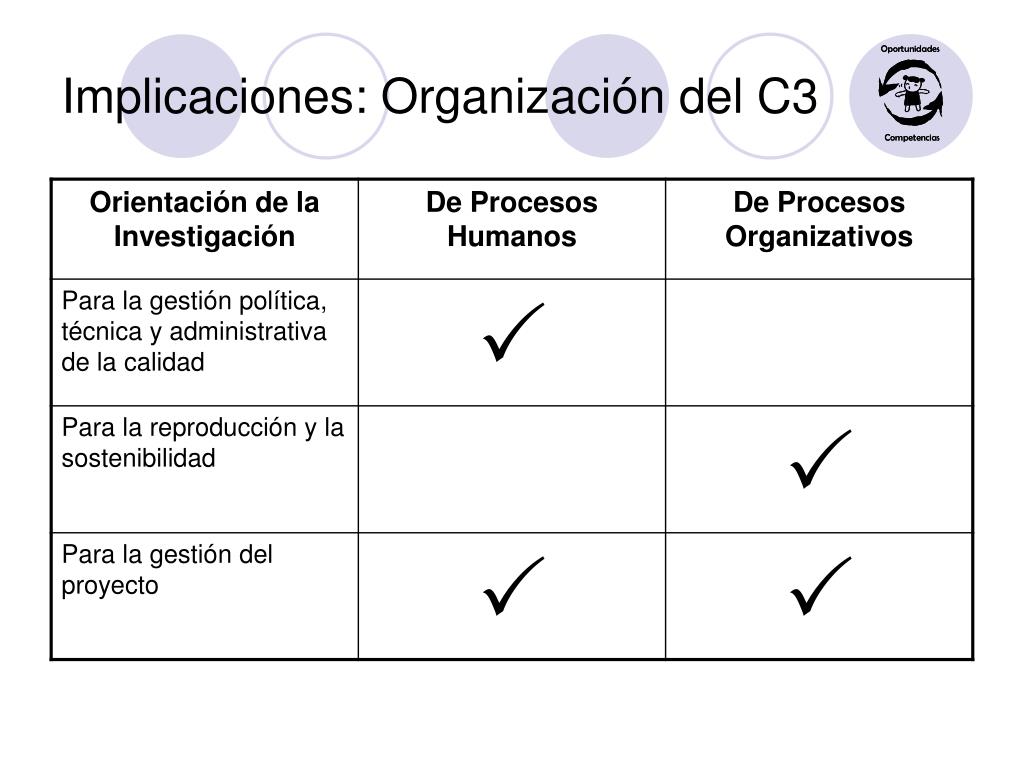 Implicaciones: Organización del C3

Oportunidades

Competencias

| Orientación de la Investigación | De Procesos Humanos | De Procesos Organizativos |
|---|---|---|
| Para la gestión política, técnica y administrativa de la calidad | ✓ | |
| Para la reproducción y la sostenibilidad | | ✓ |
| Para la gestión del proyecto | ✓ | ✓ |